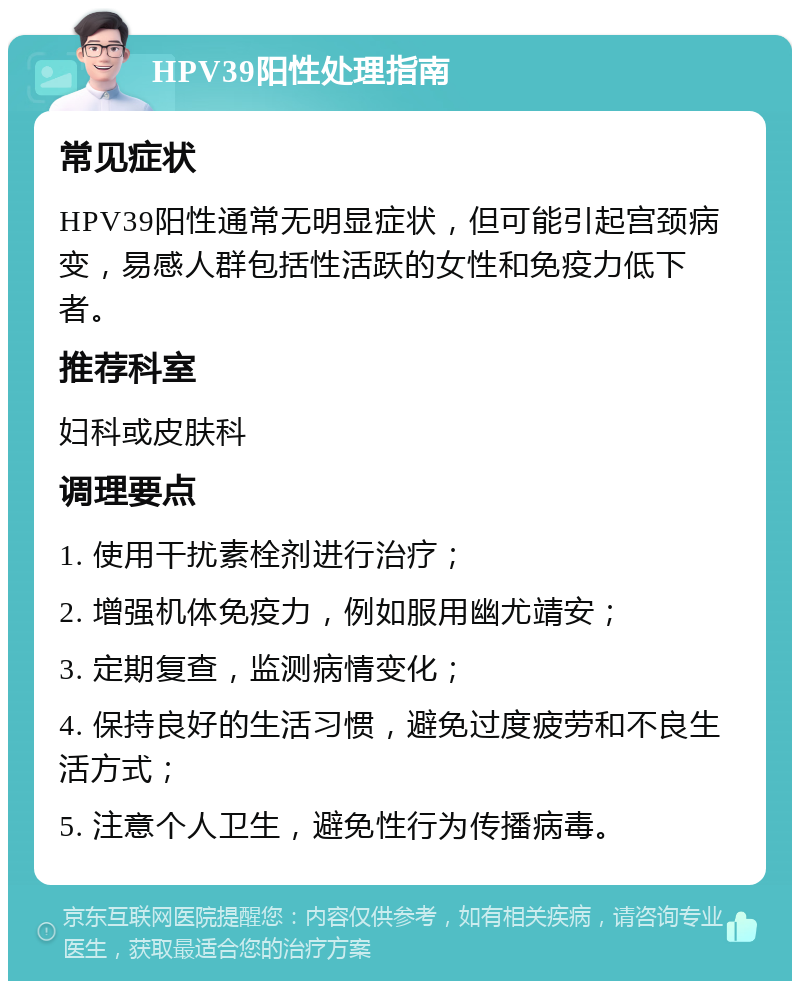 HPV39阳性处理指南

常见症状

HPV39阳性通常无明显症状，但可能引起宫颈病变，易感人群包括性活跃的女性和免疫力低下者。

推荐科室

妇科或皮肤科

调理要点

1. 使用干扰素栓剂进行治疗；

2. 增强机体免疫力，例如服用幽尤靖安；

3. 定期复查，监测病情变化；

4. 保持良好的生活习惯，避免过度疲劳和不良生活方式；

5. 注意个人卫生，避免性行为传播病毒。

京东互联网医院提醒您：内容仅供参考，如有相关疾病，请咨询专业医生，获取最适合您的治疗方案